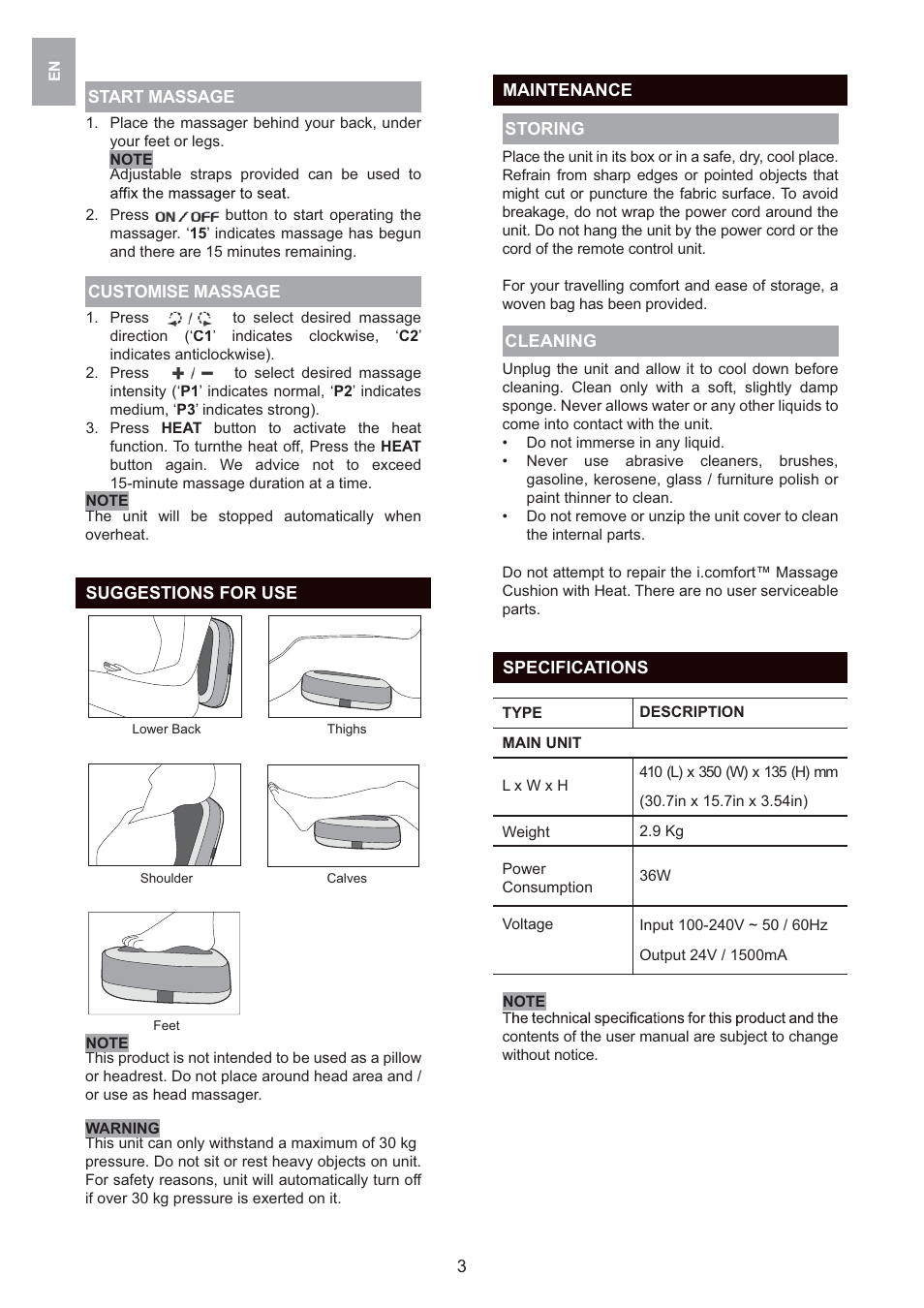 EN

START MASSAGE

1. Place the massager behind your back, under your feet or legs.
NOTE
Adjustable straps provided can be used to affix the massager to seat.
2. Press ON / OFF button to start operating the massager. '15' indicates massage has begun and there are 15 minutes remaining.

CUSTOMISE MASSAGE

1. Press / to select desired massage direction ('C1' indicates clockwise, 'C2' indicates anticlockwise).
2. Press + / − to select desired massage intensity ('P1' indicates normal, 'P2' indicates medium, 'P3' indicates strong).
3. Press HEAT button to activate the heat function. To turnthe heat off, Press the HEAT button again. We advice not to exceed 15-minute massage duration at a time.
NOTE
The unit will be stopped automatically when overheat.

SUGGESTIONS FOR USE

Lower Back
Thighs
Shoulder
Calves
Feet

NOTE
This product is not intended to be used as a pillow or headrest. Do not place around head area and / or use as head massager.

WARNING
This unit can only withstand a maximum of 30 kg pressure. Do not sit or rest heavy objects on unit. For safety reasons, unit will automatically turn off if over 30 kg pressure is exerted on it.

MAINTENANCE

STORING

Place the unit in its box or in a safe, dry, cool place. Refrain from sharp edges or pointed objects that might cut or puncture the fabric surface. To avoid breakage, do not wrap the power cord around the unit. Do not hang the unit by the power cord or the cord of the remote control unit.

For your travelling comfort and ease of storage, a woven bag has been provided.

CLEANING

Unplug the unit and allow it to cool down before cleaning. Clean only with a soft, slightly damp sponge. Never allows water or any other liquids to come into contact with the unit.
• Do not immerse in any liquid.
• Never use abrasive cleaners, brushes, gasoline, kerosene, glass / furniture polish or paint thinner to clean.
• Do not remove or unzip the unit cover to clean the internal parts.

Do not attempt to repair the i.comfort™ Massage Cushion with Heat. There are no user serviceable parts.

SPECIFICATIONS

| TYPE | DESCRIPTION |
|---|---|
| MAIN UNIT | |
| L x W x H | 410 (L) x 350 (W) x 135 (H) mm (30.7in x 15.7in x 3.54in) |
| Weight | 2.9 Kg |
| Power Consumption | 36W |
| Voltage | Input 100-240V ~ 50 / 60Hz Output 24V / 1500mA |

NOTE
The technical specifications for this product and the contents of the user manual are subject to change without notice.

3